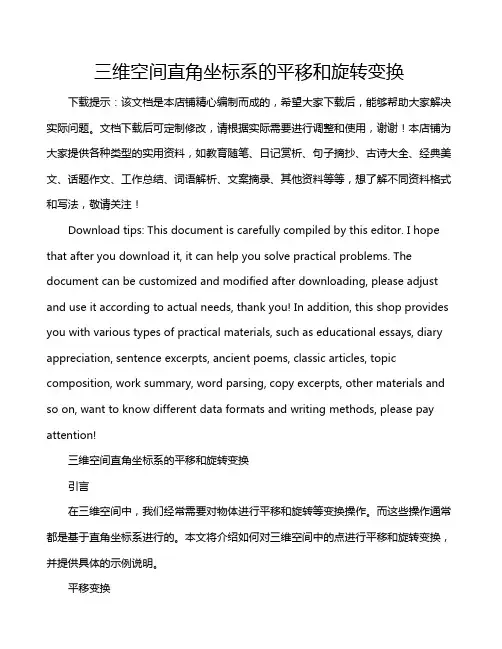 三维空间直角坐标系的平移和旋转变换

下载提示：该文档是本店铺精心编制而成的，希望大家下载后，能够帮助大家解决实际问题。文档下载后可定制修改，请根据实际需要进行调整和使用，谢谢！本店铺为大家提供各种类型的实用资料，如教育随笔、日记赏析、句子摘抄、古诗大全、经典美文、话题作文、工作总结、词语解析、文案摘录、其他资料等等，想了解不同资料格式和写法，敬请关注！

Download tips: This document is carefully compiled by this editor. I hope that after you download it, it can help you solve practical problems. The document can be customized and modified after downloading, please adjust and use it according to actual needs, thank you! In addition, this shop provides you with various types of practical materials, such as educational essays, diary appreciation, sentence excerpts, ancient poems, classic articles, topic composition, work summary, word parsing, copy excerpts, other materials and so on, want to know different data formats and writing methods, please pay attention!

三维空间直角坐标系的平移和旋转变换

引言

在三维空间中，我们经常需要对物体进行平移和旋转等变换操作。而这些操作通常都是基于直角坐标系进行的。本文将介绍如何对三维空间中的点进行平移和旋转变换，并提供具体的示例说明。

平移变换